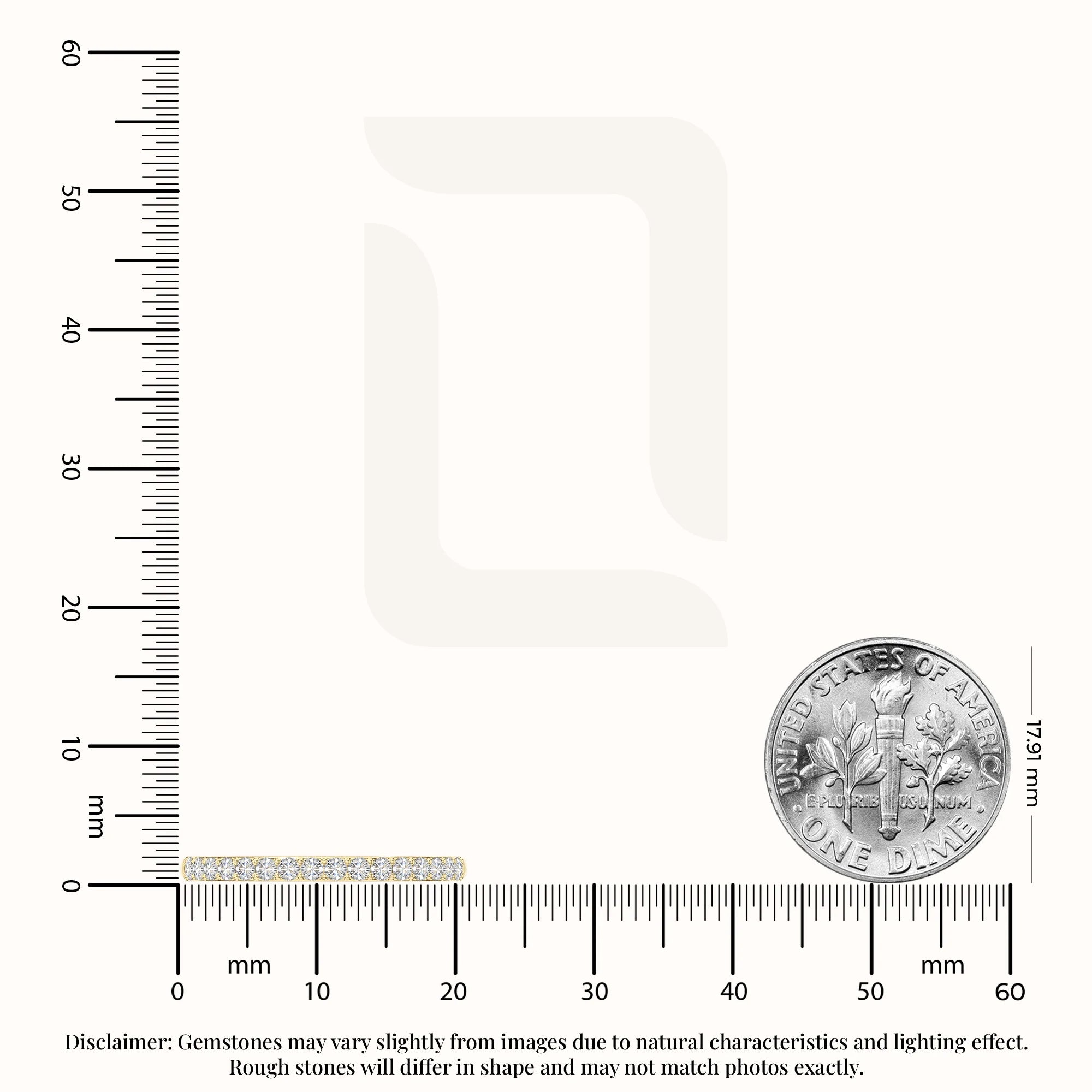 60
50
40
30
20
10
mm
0

UNITED STATES OF AMERICA
E PLURIBUS UNUM
ONE DIME

17.91 mm

mm
mm
0
10
20
30
40
50
60

Disclaimer: Gemstones may vary slightly from images due to natural characteristics and lighting effect. Rough stones will differ in shape and may not match photos exactly.